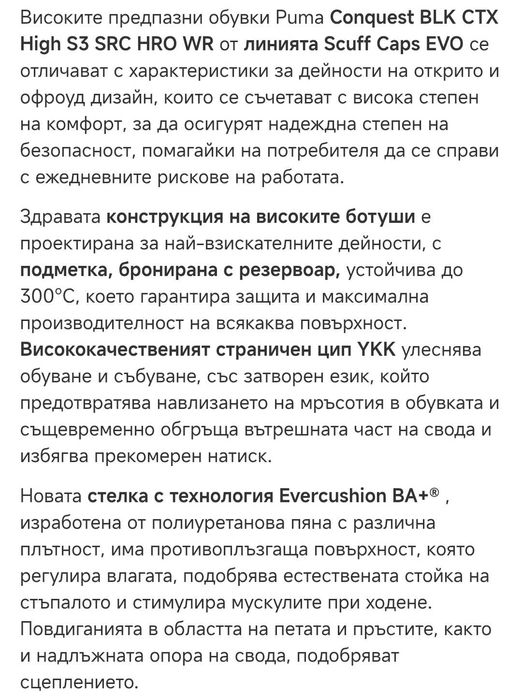 Високите предпазни обувки Puma Conquest BLK CTX High S3 SRC HRO WR от линията Scuff Caps EVO се отличават с характеристики за дейности на открито и офроуд дизайн, които се съчетават с висока степен на комфорт, за да осигурят надеждна степен на безопасност, помагайки на потребителя да се справи с ежедневните рискове на работата.

Здравата конструкция на високите ботуши е проектирана за най-взискателните дейности, с подметка, бронирана с резервоар, устойчива до 300°C, което гарантира защита и максимална производителност на всякаква повърхност. Висококачественият страничен цип YKK улеснява обуване и събуване, със затворен език, който предотвратява навлизането на мръсотия в обувката и същевременно обгръща вътрешната част на свода и избягва прекомерен натиск.

Новата стелка с технология Evercushion BA+® , изработена от полиуретанова пяна с различна плътност, има противоплъзгаща повърхност, която регулира влагата, подобрява естествената стойка на стъпалото и стимулира мускулите при ходене. Повдиганията в областта на петата и пръстите, както и надлъжната опора на свода, подобряват сцеплението.